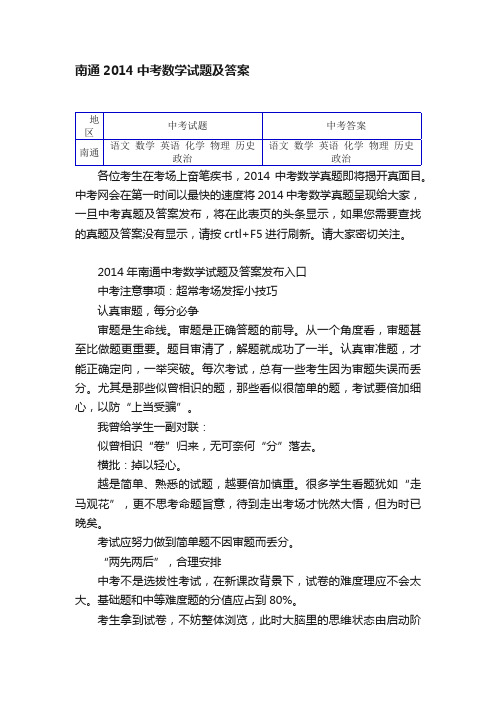 南通 2014 中考数学试题及答案

| 地区 | 中考试题 | 中考答案 |
|---|---|---|
| 南通 | 语文 数学 英语 化学 物理 历史 政治 | 语文 数学 英语 化学 物理 历史 政治 |

各位考生在考场上奋笔疾书，2014 中考数学真题即将揭开真面目。中考网会在第一时间以最快的速度将 2014 中考数学真题呈现给大家，一旦中考真题及答案发布，将在此表页的头条显示，如果您需要查找的真题及答案没有显示，请按 crtl+F5 进行刷新。请大家密切关注。

2014 年南通中考数学试题及答案发布入口

中考注意事项：超常考场发挥小技巧

认真审题，每分必争

审题是生命线。审题是正确答题的前导。从一个角度看，审题甚至比做题更重要。题目审清了，解题就成功了一半。认真审准题，才能正确定向，一举突破。每次考试，总有一些考生因为审题失误而丢分。尤其是那些似曾相识的题，那些看似很简单的题，考试要倍加细心，以防“上当受骗”。

我曾给学生一副对联：

似曾相识“卷”归来，无可奈何“分”落去。

横批：掉以轻心。

越是简单、熟悉的试题，越要倍加慎重。很多学生看题犹如“走马观花”，更不思考命题旨意，待到走出考场才恍然大悟，但为时已晚矣。

考试应努力做到简单题不因审题而丢分。

“两先两后”，合理安排

中考不是选拔性考试，在新课改背景下，试卷的难度理应不会太大。基础题和中等难度题的分值应占到 80%。

考生拿到试卷，不妨整体浏览，此时大脑里的思维状态由启动阶